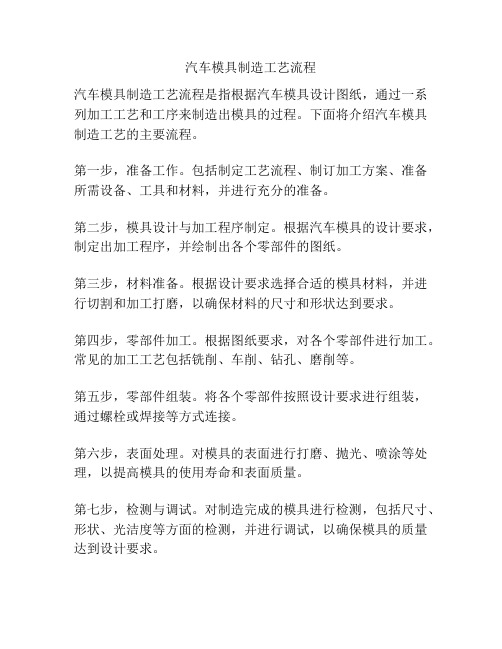 汽车模具制造工艺流程

汽车模具制造工艺流程是指根据汽车模具设计图纸，通过一系列加工工艺和工序来制造出模具的过程。下面将介绍汽车模具制造工艺的主要流程。

第一步，准备工作。包括制定工艺流程、制订加工方案、准备所需设备、工具和材料，并进行充分的准备。

第二步，模具设计与加工程序制定。根据汽车模具的设计要求，制定出加工程序，并绘制出各个零部件的图纸。

第三步，材料准备。根据设计要求选择合适的模具材料，并进行切割和加工打磨，以确保材料的尺寸和形状达到要求。

第四步，零部件加工。根据图纸要求，对各个零部件进行加工。常见的加工工艺包括铣削、车削、钻孔、磨削等。

第五步，零部件组装。将各个零部件按照设计要求进行组装，通过螺栓或焊接等方式连接。

第六步，表面处理。对模具的表面进行打磨、抛光、喷涂等处理，以提高模具的使用寿命和表面质量。

第七步，检测与调试。对制造完成的模具进行检测，包括尺寸、形状、光洁度等方面的检测，并进行调试，以确保模具的质量达到设计要求。